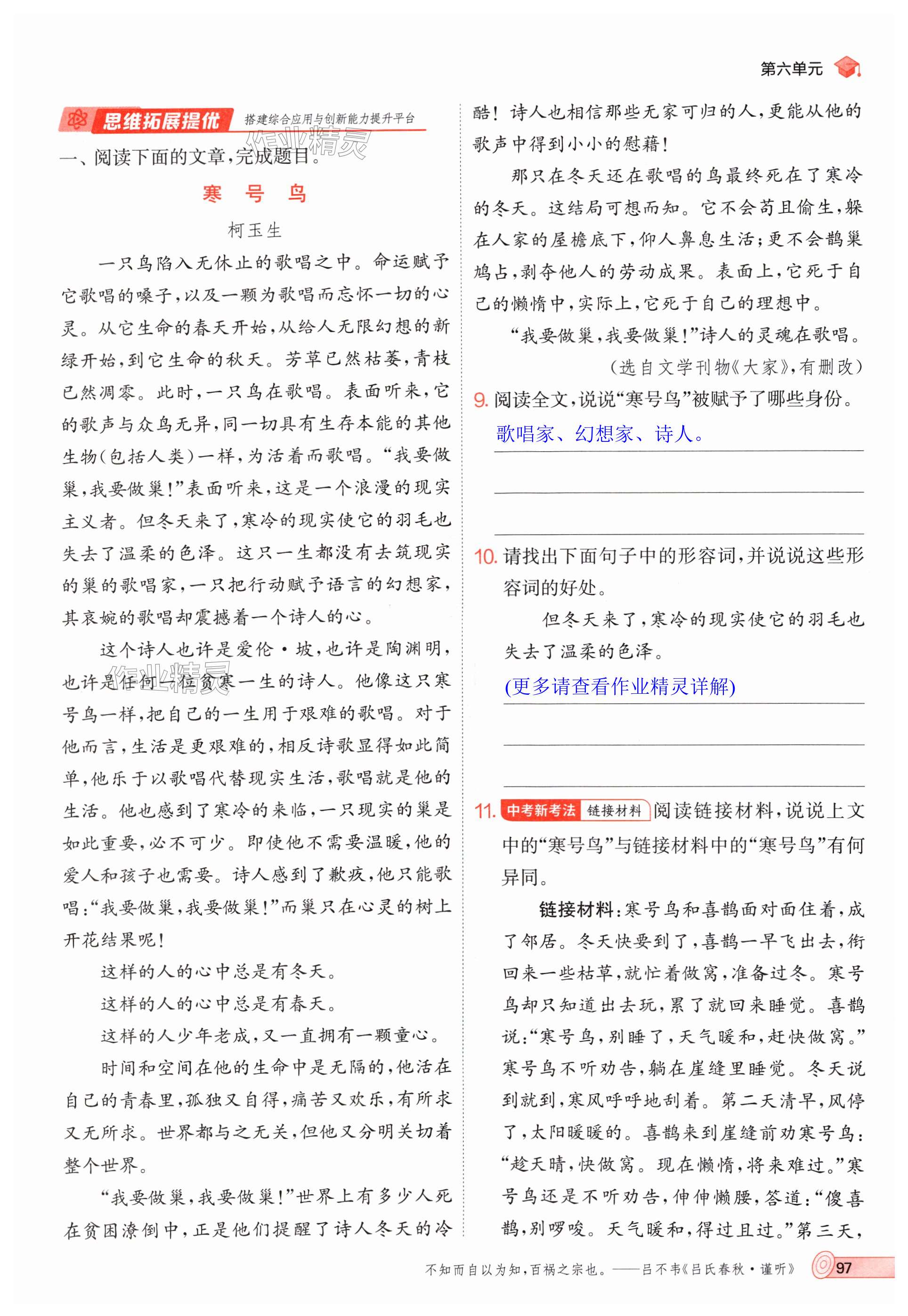 第六单元

思维拓展提优 搭建综合应用与创新能力提升平台

作业精灵

一、阅读下面的文章，完成题目。

寒 号 鸟

柯玉生

一只鸟陷入无休止的歌唱之中。命运赋予它歌唱的嗓子，以及一颗为歌唱而忘怀一切的心灵。从它生命的春天开始，从给人无限幻想的新绿开始，到它生命的秋天。芳草已然枯萎，青枝已然凋零。此时，一只鸟在歌唱。表面听来，它的歌声与众鸟无异，同一切具有生存本能的其他生物(包括人类)一样，为活着而歌唱。“我要做巢，我要做巢！”表面听来，这是一个浪漫的现实主义者。但冬天来了，寒冷的现实使它的羽毛也失去了温柔的色泽。这只一生都没有去筑现实的巢的歌唱家，一只把行动赋予语言的幻想家，其哀婉的歌唱却震撼着一个诗人的心。

这个诗人也许是爱伦·坡，也许是陶渊明，也许是任何一位贫寒一生的诗人。他像这只寒号鸟一样，把自己的一生用于艰难的歌唱。对于他而言，生活是更艰难的，相反诗歌显得如此简单，他乐于以歌唱代替现实生活，歌唱就是他的生活。他也感到了寒冷的来临，一只现实的巢是如此重要，必不可少。即使他不需要温暖，他的爱人和孩子也需要。诗人感到了歉疚，他只能歌唱：“我要做巢，我要做巢！”而巢只在心灵的树上开花结果呢！

这样的人的心中总是有冬天。

这样的人的心中总是有春天。

这样的人少年老成，又一直拥有一颗童心。

时间和空间在他的生命中是无隔的，他活在自己的青春里，孤独又自得，痛苦又欢乐，有所求又无所求。世界都与之无关，但他又分明关切着整个世界。

“我要做巢，我要做巢！”世界上有多少人死在贫困潦倒中，正是他们提醒了诗人冬天的冷酷！诗人也相信那些无家可归的人，更能从他的歌声中得到小小的慰藉！

那只在冬天还在歌唱的鸟最终死在了寒冷的冬天。这结局可想而知。它不会苟且偷生，躲在人家的屋檐底下，仰人鼻息生活；更不会鹊巢鸠占，剥夺他人的劳动成果。表面上，它死于自己的懒惰中，实际上，它死于自己的理想中。

“我要做巢，我要做巢！”诗人的灵魂在歌唱。

(选自文学刊物《大家》，有删改)

9. 阅读全文，说说“寒号鸟”被赋予了哪些身份。

歌唱家、幻想家、诗人。

10. 请找出下面句子中的形容词，并说说这些形容词的好处。

但冬天来了，寒冷的现实使它的羽毛也失去了温柔的色泽。

(更多请查看作业精灵详解)

11. 中考新考法 链接材料 阅读链接材料，说说上文中的“寒号鸟”与链接材料中的“寒号鸟”有何异同。

链接材料：寒号鸟和喜鹊面对面住着，成了邻居。冬天快要到了，喜鹊一早飞出去，衔回来一些枯草，就忙着做窝，准备过冬。寒号鸟却只知道出去玩，累了就回来睡觉。喜鹊说：“寒号鸟，别睡了，天气暖和，赶快做窝。”寒号鸟不听劝告，躺在崖缝里睡觉。冬天说到就到，寒风呼呼地刮着。第二天清早，风停了，太阳暖暖的。喜鹊来到崖缝前劝寒号鸟：“趁天晴，快做窝。现在懒惰，将来难过。”寒号鸟还是不听劝告，伸伸懒腰，答道：“傻喜鹊，别啰唆。天气暖和，得过且过。”第三天，

不知而自以为知，百祸之宗也。——吕不韦《吕氏春秋·谨听》 97